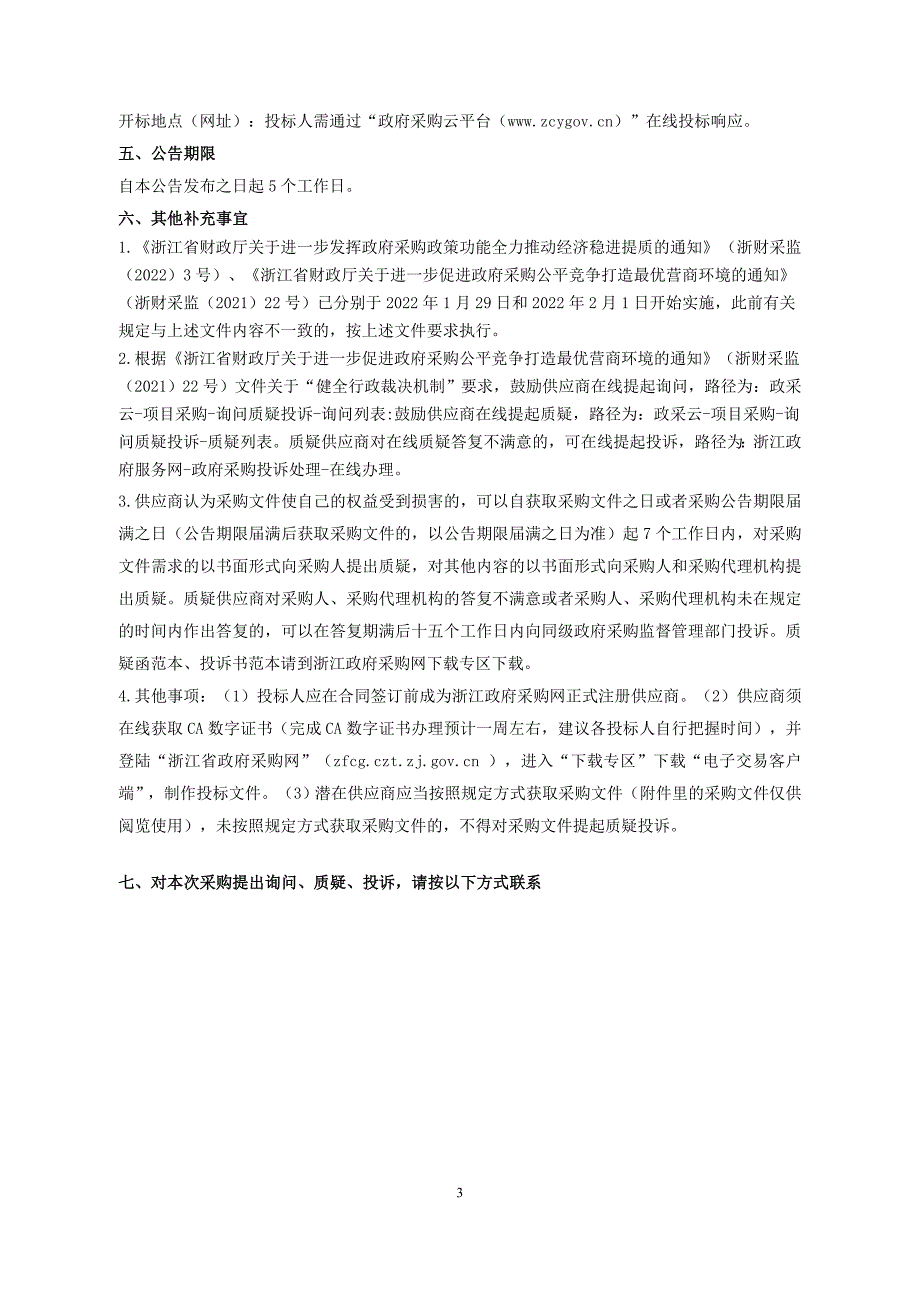 开标地点（网址）：投标人需通过“政府采购云平台（www.zcygov.cn）”在线投标响应。

五、公告期限

自本公告发布之日起 5 个工作日。

六、其他补充事宜

1.《浙江省财政厅关于进一步发挥政府采购政策功能全力推动经济稳进提质的通知》（浙财采监（2022）3 号）、《浙江省财政厅关于进一步促进政府采购公平竞争打造最优营商环境的通知》（浙财采监（2021）22 号）已分别于 2022 年 1 月 29 日和 2022 年 2 月 1 日开始实施，此前有关规定与上述文件内容不一致的，按上述文件要求执行。

2.根据《浙江省财政厅关于进一步促进政府采购公平竞争打造最优营商环境的通知》（浙财采监（2021）22 号）文件关于“健全行政裁决机制”要求，鼓励供应商在线提起询问，路径为：政采云-项目采购-询问质疑投诉-询问列表:鼓励供应商在线提起质疑，路径为：政采云-项目采购-询问质疑投诉-质疑列表。质疑供应商对在线质疑答复不满意的，可在线提起投诉，路径为:浙江政府服务网-政府采购投诉处理-在线办理。

3.供应商认为采购文件使自己的权益受到损害的，可以自获取采购文件之日或者采购公告期限届满之日（公告期限届满后获取采购文件的，以公告期限届满之日为准）起 7 个工作日内，对采购文件需求的以书面形式向采购人提出质疑，对其他内容的以书面形式向采购人和采购代理机构提出质疑。质疑供应商对采购人、采购代理机构的答复不满意或者采购人、采购代理机构未在规定的时间内作出答复的，可以在答复期满后十五个工作日内向同级政府采购监督管理部门投诉。质疑函范本、投诉书范本请到浙江政府采购网下载专区下载。

4.其他事项：（1）投标人应在合同签订前成为浙江政府采购网正式注册供应商。（2）供应商须在线获取 CA 数字证书（完成 CA 数字证书办理预计一周左右，建议各投标人自行把握时间），并登陆“浙江省政府采购网”（zfcg.czt.zj.gov.cn ），进入“下载专区”下载“电子交易客户端”，制作投标文件。（3）潜在供应商应当按照规定方式获取采购文件（附件里的采购文件仅供阅览使用），未按照规定方式获取采购文件的，不得对采购文件提起质疑投诉。

七、对本次采购提出询问、质疑、投诉，请按以下方式联系

3